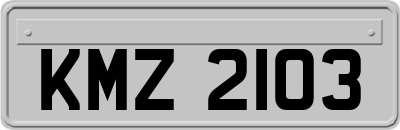 KMZ 2103